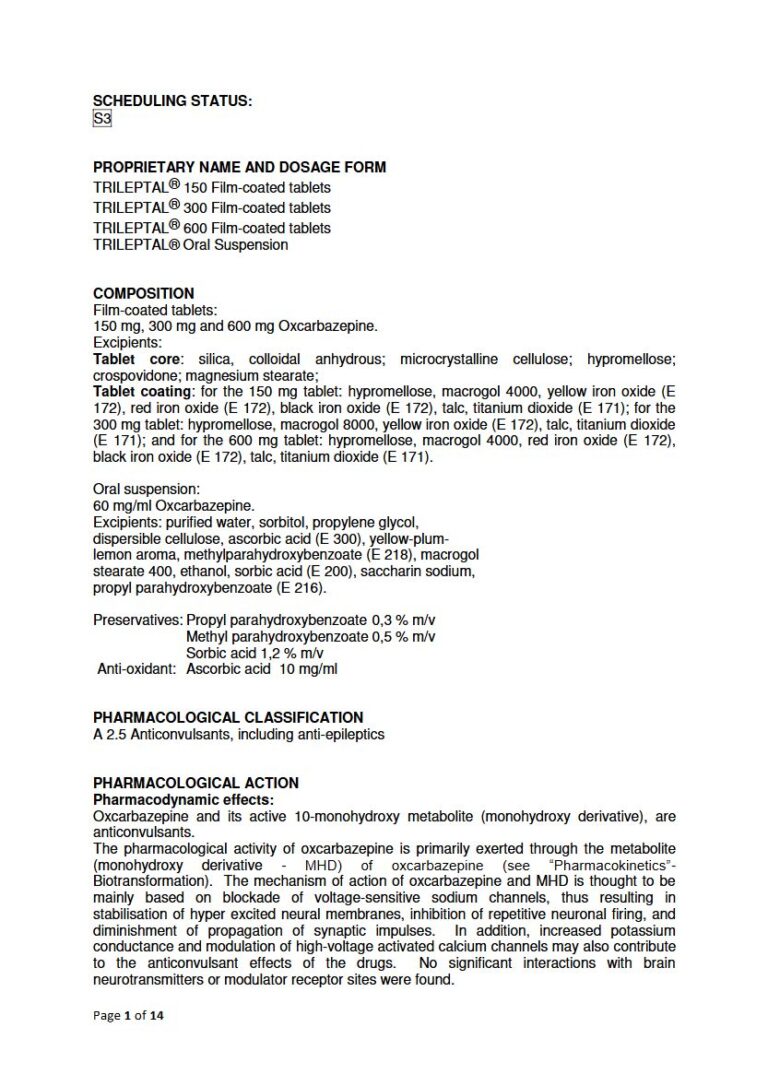 SCHEDULING STATUS:
S3

PROPRIETARY NAME AND DOSAGE FORM
TRILEPTAL® 150 Film-coated tablets
TRILEPTAL® 300 Film-coated tablets
TRILEPTAL® 600 Film-coated tablets
TRILEPTAL® Oral Suspension

COMPOSITION
Film-coated tablets:
150 mg, 300 mg and 600 mg Oxcarbazepine.
Excipients:
Tablet core: silica, colloidal anhydrous; microcrystalline cellulose; hypromellose; crospovidone; magnesium stearate;
Tablet coating: for the 150 mg tablet: hypromellose, macrogol 4000, yellow iron oxide (E 172), red iron oxide (E 172), black iron oxide (E 172), talc, titanium dioxide (E 171); for the 300 mg tablet: hypromellose, macrogol 8000, yellow iron oxide (E 172), talc, titanium dioxide (E 171); and for the 600 mg tablet: hypromellose, macrogol 4000, red iron oxide (E 172), black iron oxide (E 172), talc, titanium dioxide (E 171).

Oral suspension:
60 mg/ml Oxcarbazepine.
Excipients: purified water, sorbitol, propylene glycol, dispersible cellulose, ascorbic acid (E 300), yellow-plum-lemon aroma, methylparahydroxybenzoate (E 218), macrogol stearate 400, ethanol, sorbic acid (E 200), saccharin sodium, propyl parahydroxybenzoate (E 216).

Preservatives: Propyl parahydroxybenzoate 0,3 % m/v
Methyl parahydroxybenzoate 0,5 % m/v
Sorbic acid 1,2 % m/v
Anti-oxidant: Ascorbic acid 10 mg/ml

PHARMACOLOGICAL CLASSIFICATION
A 2.5 Anticonvulsants, including anti-epileptics

PHARMACOLOGICAL ACTION
Pharmacodynamic effects:
Oxcarbazepine and its active 10-monohydroxy metabolite (monohydroxy derivative), are anticonvulsants.
The pharmacological activity of oxcarbazepine is primarily exerted through the metabolite (monohydroxy derivative - MHD) of oxcarbazepine (see "Pharmacokinetics"-Biotransformation). The mechanism of action of oxcarbazepine and MHD is thought to be mainly based on blockade of voltage-sensitive sodium channels, thus resulting in stabilisation of hyper excited neural membranes, inhibition of repetitive neuronal firing, and diminishment of propagation of synaptic impulses. In addition, increased potassium conductance and modulation of high-voltage activated calcium channels may also contribute to the anticonvulsant effects of the drugs. No significant interactions with brain neurotransmitters or modulator receptor sites were found.

Page 1 of 14